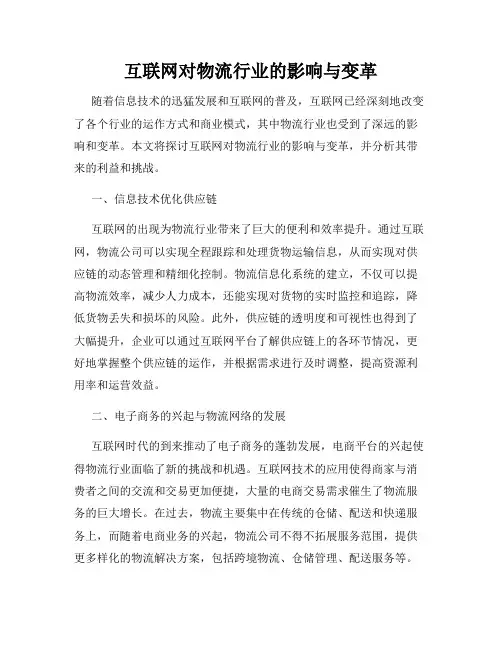 互联网对物流行业的影响与变革

随着信息技术的迅猛发展和互联网的普及，互联网已经深刻地改变了各个行业的运作方式和商业模式，其中物流行业也受到了深远的影响和变革。本文将探讨互联网对物流行业的影响与变革，并分析其带来的利益和挑战。

一、信息技术优化供应链

互联网的出现为物流行业带来了巨大的便利和效率提升。通过互联网，物流公司可以实现全程跟踪和处理货物运输信息，从而实现对供应链的动态管理和精细化控制。物流信息化系统的建立，不仅可以提高物流效率，减少人力成本，还能实现对货物的实时监控和追踪，降低货物丢失和损坏的风险。此外，供应链的透明度和可视性也得到了大幅提升，企业可以通过互联网平台了解供应链上的各环节情况，更好地掌握整个供应链的运作，并根据需求进行及时调整，提高资源利用率和运营效益。

二、电子商务的兴起与物流网络的发展

互联网时代的到来推动了电子商务的蓬勃发展，电商平台的兴起使得物流行业面临了新的挑战和机遇。互联网技术的应用使得商家与消费者之间的交流和交易更加便捷，大量的电商交易需求催生了物流服务的巨大增长。在过去，物流主要集中在传统的仓储、配送和快递服务上，而随着电商业务的兴起，物流公司不得不拓展服务范围，提供更多样化的物流解决方案，包括跨境物流、仓储管理、配送服务等。